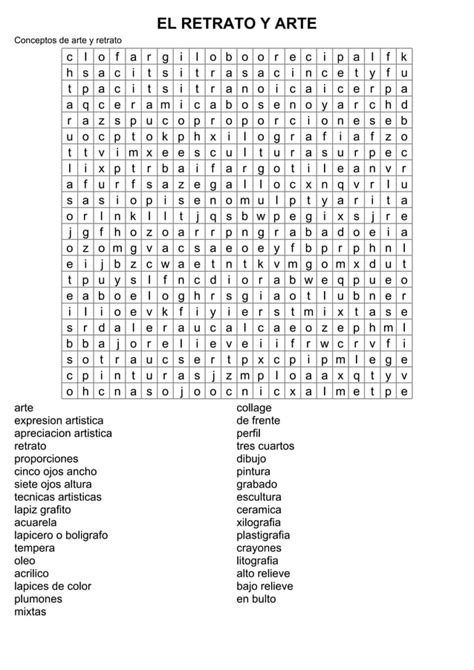 EL RETRATO Y ARTE

Conceptos de arte y retrato

| c | l | o | f | a | r | g | i | l | o | b | o | o | r | e | c | i | p | a | l | f | k |
|---|---|---|---|---|---|---|---|---|---|---|---|---|---|---|---|---|---|---|---|---|---|
| h | s | a | c | i | t | s | i | t | r | a | s | a | c | i | n | c | e | t | y | f | u |
| t | p | a | c | i | t | s | i | t | r | a | n | o | i | c | a | i | c | e | r | p | a |
| a | q | c | e | r | a | m | i | c | a | b | o | s | e | n | o | y | a | r | c | h | d |
| r | a | z | s | p | u | c | o | p | r | o | p | o | r | c | i | o | n | e | s | e | b |
| u | o | c | p | t | o | k | p | h | x | i | l | o | g | r | a | f | i | a | f | z | o |
| t | t | v | i | m | x | e | e | s | c | u | l | t | u | r | a | s | u | r | p | e | c |
| l | i | x | p | t | r | b | a | i | f | a | r | g | o | t | i | l | e | a | n | v | r |
| a | f | u | r | f | s | a | z | e | g | a | l | l | o | c | x | n | q | v | r | l | u |
| s | a | s | i | o | p | i | s | e | n | o | m | u | l | p | t | y | a | r | i | t | a |
| o | r | l | n | k | l | l | t | j | q | s | b | w | p | e | g | i | x | s | j | r | e |
| j | g | f | h | o | z | o | a | r | r | p | n | g | r | a | b | a | d | o | e | i | a |
| o | z | o | m | g | v | a | c | s | a | e | o | e | y | f | b | p | r | p | h | n | l |
| e | i | j | b | z | c | w | a | e | t | n | t | k | v | m | g | o | m | x | d | u | t |
| t | p | u | y | s | l | f | n | c | d | i | o | r | a | b | w | e | q | p | u | e | o |
| e | a | b | o | e | l | o | g | h | r | s | g | i | a | o | t | l | u | b | n | e | r |
| i | l | i | o | e | v | k | f | i | y | i | e | r | s | t | m | i | x | t | a | s | e |
| s | r | d | a | l | e | r | a | u | c | a | l | c | a | e | o | z | e | p | h | m | l |
| b | b | a | j | o | r | e | l | i | e | v | e | i | i | f | r | w | c | r | v | f | i |
| s | o | t | r | a | u | c | s | e | r | t | p | x | c | p | i | p | m | l | e | g | e |
| c | p | i | n | t | u | r | a | s | j | z | m | p | l | o | a | a | x | q | t | y | v |
| o | h | c | n | a | s | o | j | o | o | c | n | i | c | x | a | l | m | e | t | p | e |

arte
expresion artistica
apreciacion artistica
retrato
proporciones
cinco ojos ancho
siete ojos altura
tecnicas artisticas
lapiz grafito
acuarela
lapicero o boligrafo
tempera
oleo
acrilico
lapices de color
plumones
mixtas

collage
de frente
perfil
tres cuartos
dibujo
pintura
grabado
escultura
ceramica
xilografia
plastigrafia
crayones
litografia
alto relieve
bajo relieve
en bulto